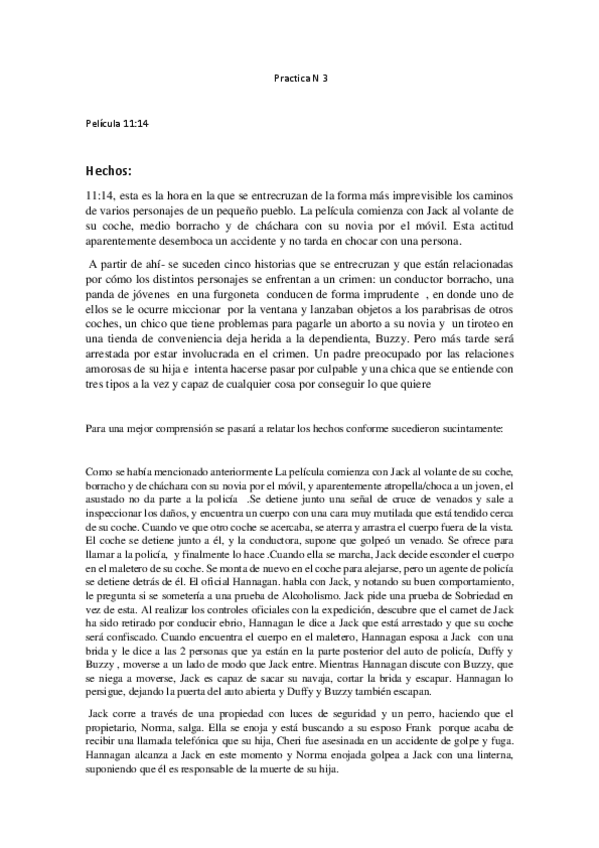 Practica N 3

Película 11:14

Hechos:

11:14, esta es la hora en la que se entrecruzan de la forma más imprevisible los caminos de varios personajes de un pequeño pueblo. La película comienza con Jack al volante de su coche, medio borracho y de cháchara con su novia por el móvil. Esta actitud aparentemente desemboca un accidente y no tarda en chocar con una persona.

A partir de ahí- se suceden cinco historias que se entrecruzan y que están relacionadas por cómo los distintos personajes se enfrentan a un crimen: un conductor borracho, una panda de jóvenes en una furgoneta conducen de forma imprudente , en donde uno de ellos se le ocurre miccionar por la ventana y lanzaban objetos a los parabrisas de otros coches, un chico que tiene problemas para pagarle un aborto a su novia y un tiroteo en una tienda de conveniencia deja herida a la dependienta, Buzzy. Pero más tarde será arrestada por estar involucrada en el crimen. Un padre preocupado por las relaciones amorosas de su hija e intenta hacerse pasar por culpable y una chica que se entiende con tres tipos a la vez y capaz de cualquier cosa por conseguir lo que quiere

Para una mejor comprensión se pasará a relatar los hechos conforme sucedieron sucintamente:

Como se había mencionado anteriormente La película comienza con Jack al volante de su coche, borracho y de cháchara con su novia por el móvil, y aparentemente atropella/choca a un joven, el asustado no da parte a la policía .Se detiene junto una señal de cruce de venados y sale a inspeccionar los daños, y encuentra un cuerpo con una cara muy mutilada que está tendido cerca de su coche. Cuando ve que otro coche se acercaba, se aterra y arrastra el cuerpo fuera de la vista. El coche se detiene junto a él, y la conductora, supone que golpeó un venado. Se ofrece para llamar a la policía, y finalmente lo hace .Cuando ella se marcha, Jack decide esconder el cuerpo en el maletero de su coche. Se monta de nuevo en el coche para alejarse, pero un agente de policía se detiene detrás de él. El oficial Hannagan. habla con Jack, y notando su buen comportamiento, le pregunta si se sometería a una prueba de Alcoholismo. Jack pide una prueba de Sobriedad en vez de esta. Al realizar los controles oficiales con la expedición, descubre que el carnet de Jack ha sido retirado por conducir ebrio, Hannagan le dice a Jack que está arrestado y que su coche será confiscado. Cuando encuentra el cuerpo en el maletero, Hannagan esposa a Jack con una brida y le dice a las 2 personas que ya están en la parte posterior del auto de policía, Duffy y Buzzy , moverse a un lado de modo que Jack entre. Mientras Hannagan discute con Buzzy, que se niega a moverse, Jack es capaz de sacar su navaja, cortar la brida y escapar. Hannagan lo persigue, dejando la puerta del auto abierta y Duffy y Buzzy también escapan.

Jack corre a través de una propiedad con luces de seguridad y un perro, haciendo que el propietario, Norma, salga. Ella se enoja y está buscando a su esposo Frank porque acaba de recibir una llamada telefónica que su hija, Cheri fue asesinada en un accidente de golpe y fuga. Hannagan alcanza a Jack en este momento y Norma enojada golpea a Jack con una linterna, suponiendo que él es responsable de la muerte de su hija.